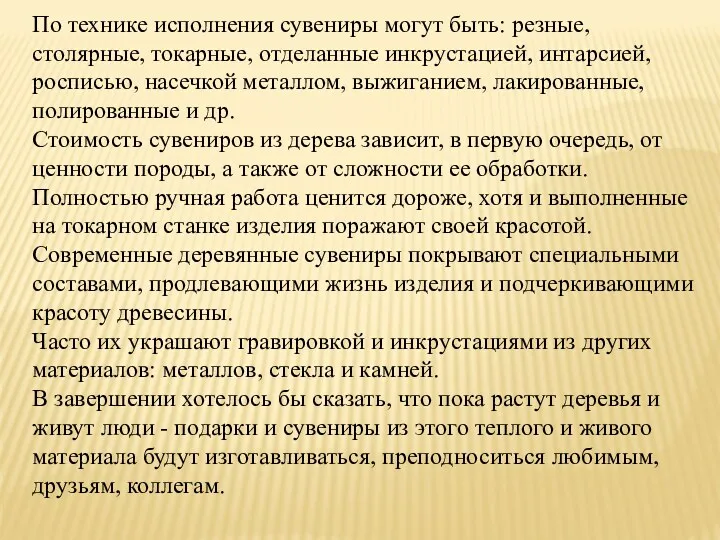 По технике исполнения сувениры могут быть: резные, столярные, токарные, отделанные инкрустацией, интарсией, росписью, насечкой металлом, выжиганием, лакированные, полированные и др.
Стоимость сувениров из дерева зависит, в первую очередь, от ценности породы, а также от сложности ее обработки.
Полностью ручная работа ценится дороже, хотя и выполненные на токарном станке изделия поражают своей красотой.
Современные деревянные сувениры покрывают специальными составами, продлевающими жизнь изделия и подчеркивающими красоту древесины.
Часто их украшают гравировкой и инкрустациями из других материалов: металлов, стекла и камней.
В завершении хотелось бы сказать, что пока растут деревья и живут люди - подарки и сувениры из этого теплого и живого материала будут изготавливаться, преподноситься любимым, друзьям, коллегам.